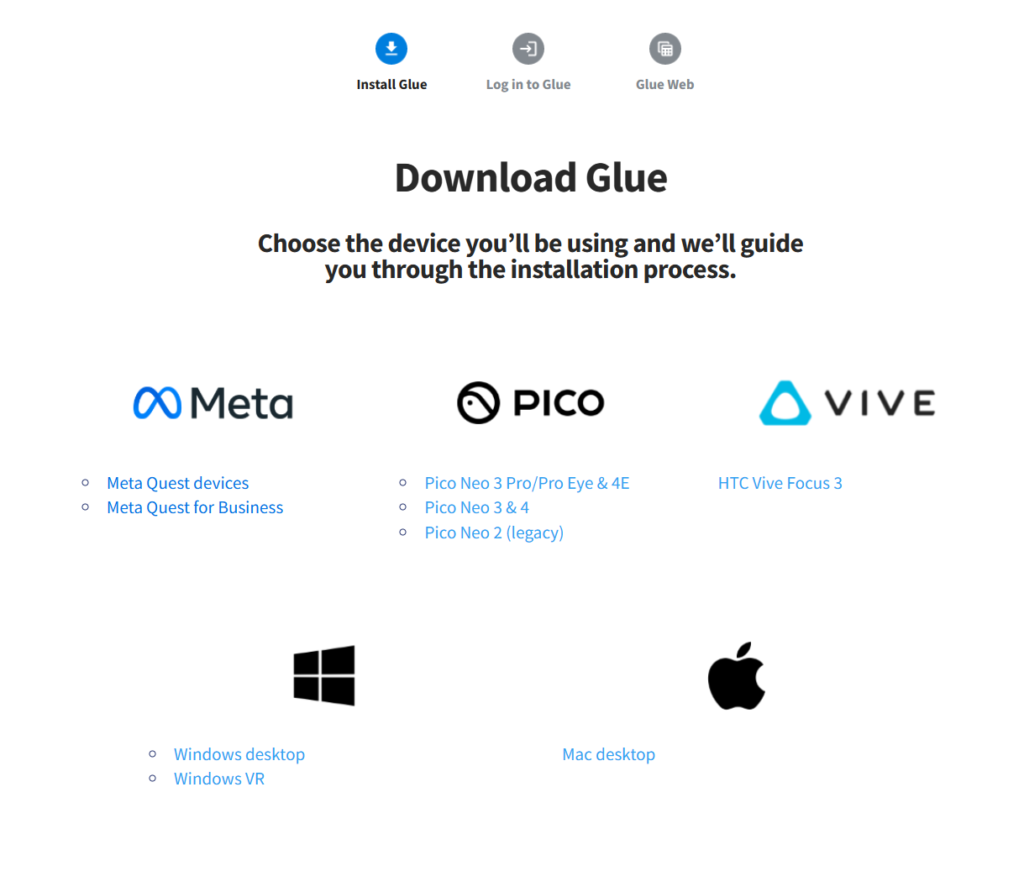 Install Glue   Log in to Glue   Glue Web

Download Glue

Choose the device you'll be using and we'll guide you through the installation process.

Meta

- Meta Quest devices
- Meta Quest for Business

PICO

- Pico Neo 3 Pro/Pro Eye & 4E
- Pico Neo 3 & 4
- Pico Neo 2 (legacy)

VIVE

HTC Vive Focus 3

- Windows desktop
- Windows VR

Mac desktop